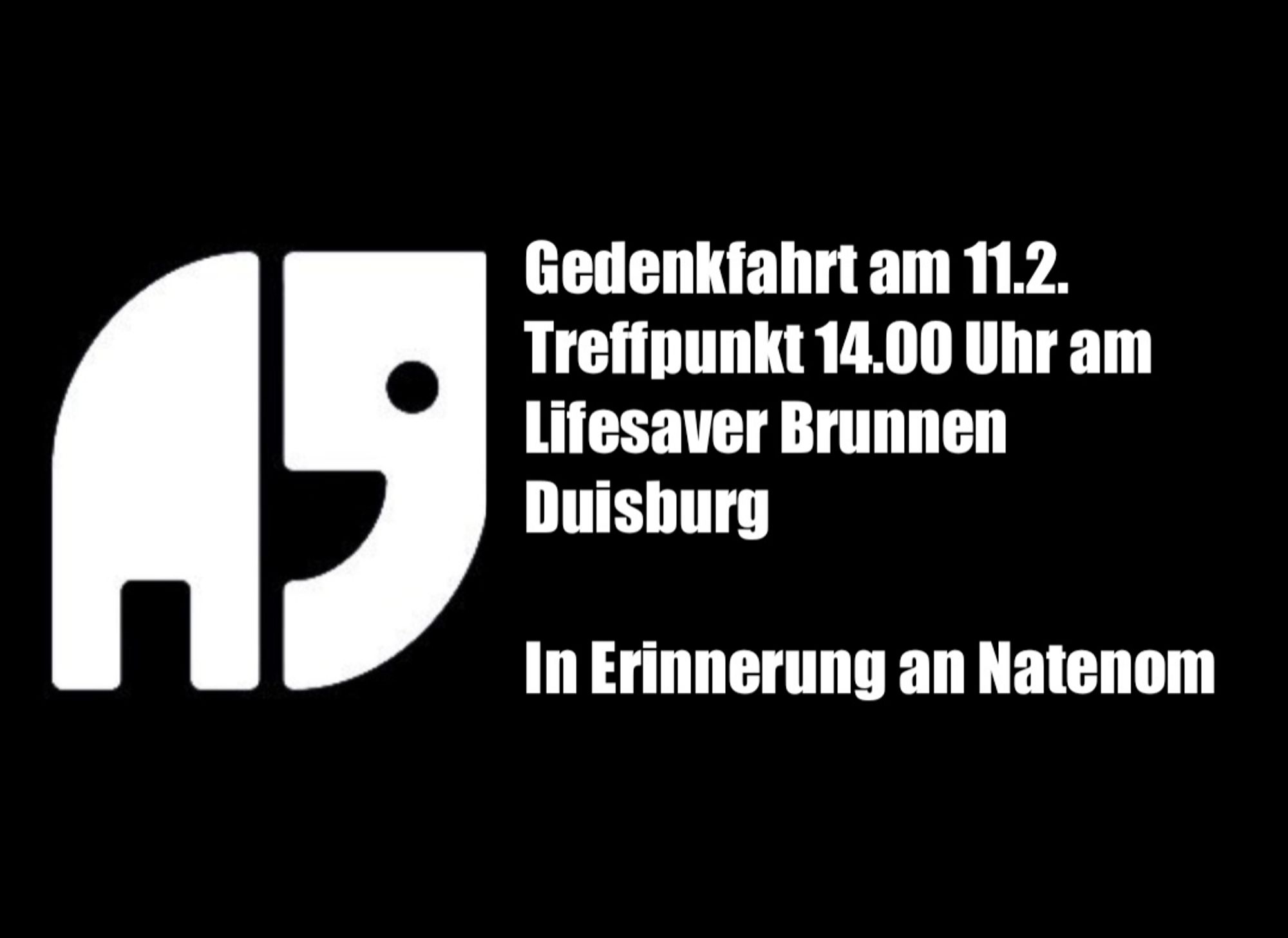 Gedenkfahrt am 11.2.
Treffpunkt 14.00 Uhr am
Lifesaver Brunnen
Duisburg

In Erinnerung an Natenom